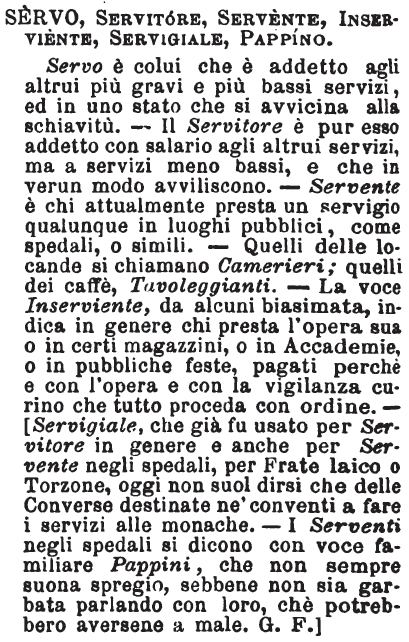 SÈRVO, SERVITÓRE, SERVÈNTE, INSERVIÈNTE, SERVIGIALE, PAPPÍNO.

Servo è colui che è addetto agli altrui più gravi e più bassi servizi, ed in uno stato che si avvicina alla schiavitù. — Il Servitore è pur esso addetto con salario agli altrui servizi, ma a servizi meno bassi, e che in verun modo avviliscono. — Servente è chi attualmente presta un servigio qualunque in luoghi pubblici, come spedali, o simili. — Quelli delle locande si chiamano Camerieri; quelli dei caffè, Tavoleggianti. — La voce Inserviente, da alcuni biasimata, indica in genere chi presta l'opera sua o in certi magazzini, o in Accademie, o in pubbliche feste, pagati perchè e con l'opera e con la vigilanza curino che tutto proceda con ordine. — [Servigiale, che già fu usato per Servitore in genere e anche per Servente negli spedali, per Frate laico o Torzone, oggi non suol dirsi che delle Converse destinate ne' conventi a fare i servizi alle monache. — I Serventi negli spedali si dicono con voce familiare Pappini, che non sempre suona spregio, sebbene non sia garbata parlando con loro, chè potrebbero aversene a male. G. F.]